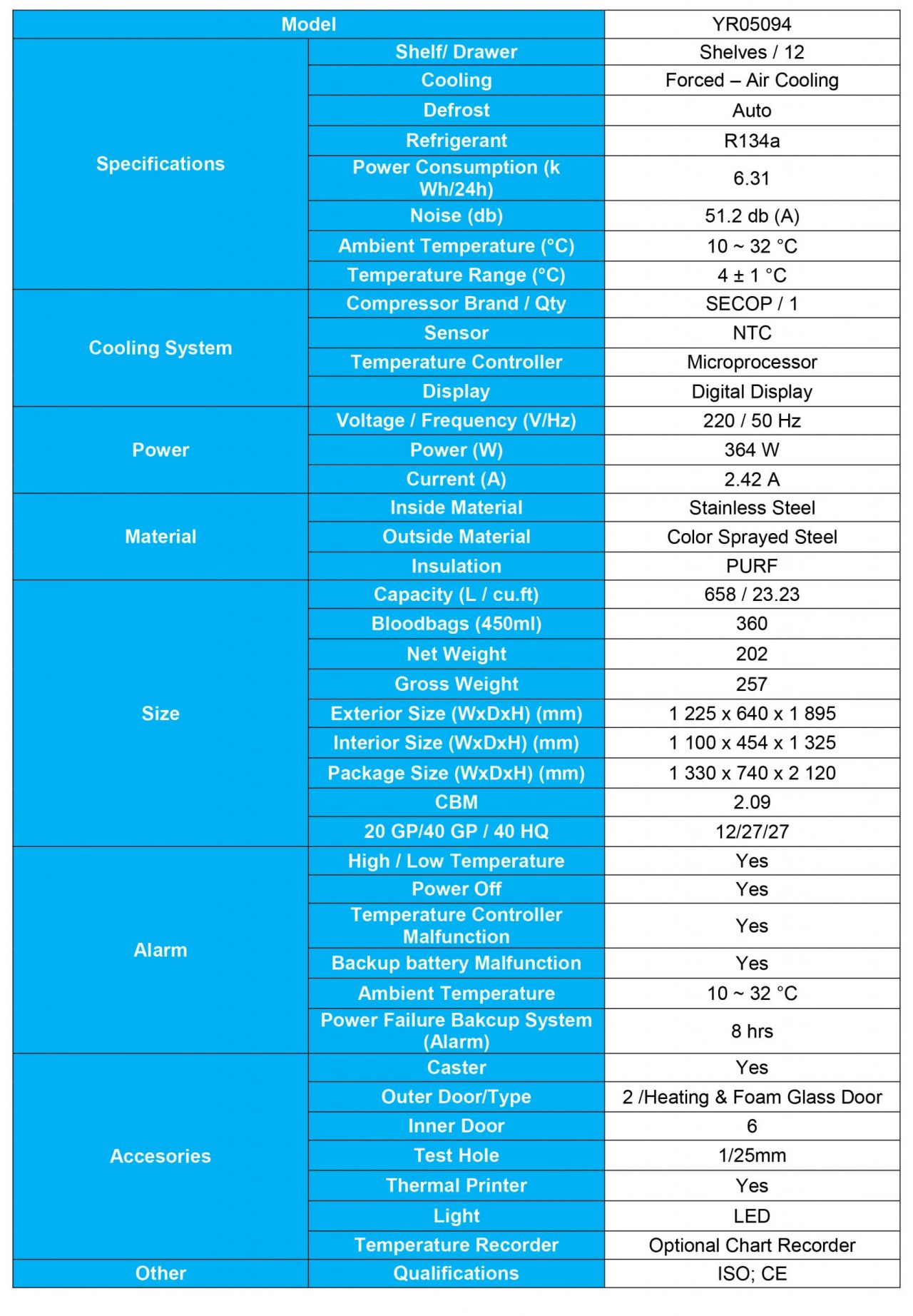 | Model | | YR05094 |
|---|---|---|
| Specifications | Shelf/ Drawer | Shelves / 12 |
| | Cooling | Forced – Air Cooling |
| | Defrost | Auto |
| | Refrigerant | R134a |
| | Power Consumption (k Wh/24h) | 6.31 |
| | Noise (db) | 51.2 db (A) |
| | Ambient Temperature (°C) | 10 ~ 32 °C |
| | Temperature Range (°C) | 4 ± 1 °C |
| Cooling System | Compressor Brand / Qty | SECOP / 1 |
| | Sensor | NTC |
| | Temperature Controller | Microprocessor |
| | Display | Digital Display |
| Power | Voltage / Frequency (V/Hz) | 220 / 50 Hz |
| | Power (W) | 364 W |
| | Current (A) | 2.42 A |
| Material | Inside Material | Stainless Steel |
| | Outside Material | Color Sprayed Steel |
| | Insulation | PURF |
| Size | Capacity (L / cu.ft) | 658 / 23.23 |
| | Bloodbags (450ml) | 360 |
| | Net Weight | 202 |
| | Gross Weight | 257 |
| | Exterior Size (WxDxH) (mm) | 1 225 x 640 x 1 895 |
| | Interior Size (WxDxH) (mm) | 1 100 x 454 x 1 325 |
| | Package Size (WxDxH) (mm) | 1 330 x 740 x 2 120 |
| | CBM | 2.09 |
| | 20 GP/40 GP / 40 HQ | 12/27/27 |
| Alarm | High / Low Temperature | Yes |
| | Power Off | Yes |
| | Temperature Controller Malfunction | Yes |
| | Backup battery Malfunction | Yes |
| | Ambient Temperature | 10 ~ 32 °C |
| | Power Failure Bakcup System (Alarm) | 8 hrs |
| Accesories | Caster | Yes |
| | Outer Door/Type | 2 /Heating & Foam Glass Door |
| | Inner Door | 6 |
| | Test Hole | 1/25mm |
| | Thermal Printer | Yes |
| | Light | LED |
| | Temperature Recorder | Optional Chart Recorder |
| Other | Qualifications | ISO; CE |